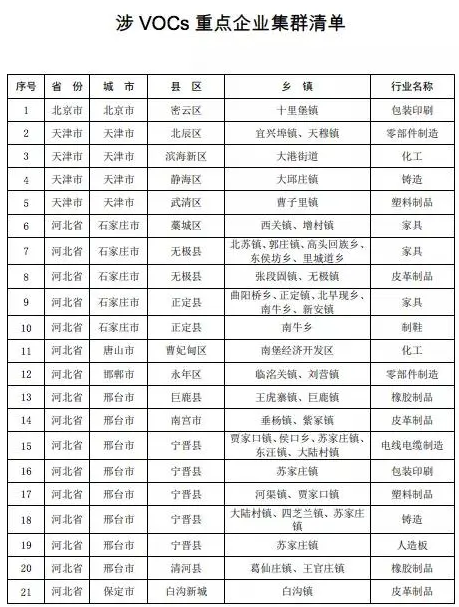 涉 VOCs 重点企业集群清单

| 序号 | 省 份 | 城 市 | 县 区 | 乡 镇 | 行业名称 |
|---|---|---|---|---|---|
| 1 | 北京市 | 北京市 | 密云区 | 十里堡镇 | 包装印刷 |
| 2 | 天津市 | 天津市 | 北辰区 | 宜兴埠镇、天穆镇 | 零部件制造 |
| 3 | 天津市 | 天津市 | 滨海新区 | 大港街道 | 化工 |
| 4 | 天津市 | 天津市 | 静海区 | 大邱庄镇 | 铸造 |
| 5 | 天津市 | 天津市 | 武清区 | 曹子里镇 | 塑料制品 |
| 6 | 河北省 | 石家庄市 | 藁城区 | 西关镇、增村镇 | 家具 |
| 7 | 河北省 | 石家庄市 | 无极县 | 北苏镇、郭庄镇、高头回族乡、东侯坊乡、里城道乡 | 家具 |
| 8 | 河北省 | 石家庄市 | 无极县 | 张段固镇、无极镇 | 皮革制品 |
| 9 | 河北省 | 石家庄市 | 正定县 | 曲阳桥乡、正定镇、北早现乡、南牛乡、新安镇 | 家具 |
| 10 | 河北省 | 石家庄市 | 正定县 | 南牛乡 | 制鞋 |
| 11 | 河北省 | 唐山市 | 曹妃甸区 | 南堡经济开发区 | 化工 |
| 12 | 河北省 | 邯郸市 | 永年区 | 临洺关镇、刘营镇 | 零部件制造 |
| 13 | 河北省 | 邢台市 | 巨鹿县 | 王虎寨镇、巨鹿镇 | 橡胶制品 |
| 14 | 河北省 | 邢台市 | 南宫市 | 垂杨镇、紫冢镇 | 皮革制品 |
| 15 | 河北省 | 邢台市 | 宁晋县 | 贾家口镇、侯口乡、苏家庄镇、东汪镇、大陆村镇 | 电线电缆制造 |
| 16 | 河北省 | 邢台市 | 宁晋县 | 苏家庄镇 | 包装印刷 |
| 17 | 河北省 | 邢台市 | 宁晋县 | 河渠镇、贾家口镇 | 塑料制品 |
| 18 | 河北省 | 邢台市 | 宁晋县 | 大陆村镇、四芝兰镇、苏家庄镇 | 铸造 |
| 19 | 河北省 | 邢台市 | 宁晋县 | 苏家庄镇 | 人造板 |
| 20 | 河北省 | 邢台市 | 清河县 | 葛仙庄镇、王官庄镇 | 橡胶制品 |
| 21 | 河北省 | 保定市 | 白沟新城 | 白沟镇 | 皮革制品 |